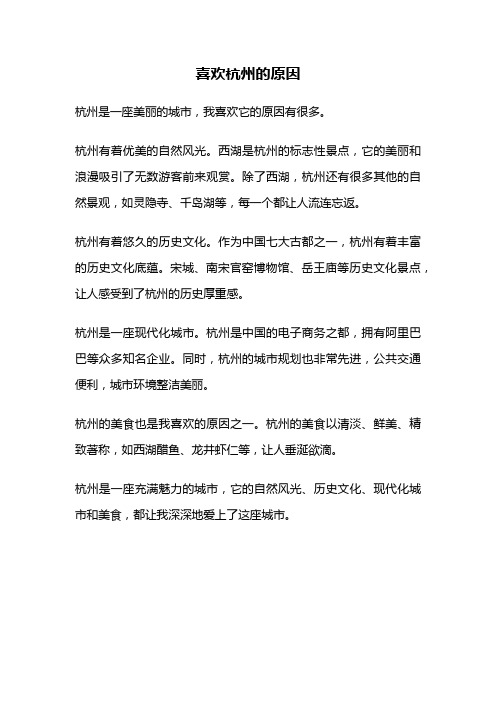 喜欢杭州的原因

杭州是一座美丽的城市，我喜欢它的原因有很多。

杭州有着优美的自然风光。西湖是杭州的标志性景点，它的美丽和浪漫吸引了无数游客前来观赏。除了西湖，杭州还有很多其他的自然景观，如灵隐寺、千岛湖等，每一个都让人流连忘返。

杭州有着悠久的历史文化。作为中国七大古都之一，杭州有着丰富的历史文化底蕴。宋城、南宋官窑博物馆、岳王庙等历史文化景点，让人感受到了杭州的历史厚重感。

杭州是一座现代化城市。杭州是中国的电子商务之都，拥有阿里巴巴等众多知名企业。同时，杭州的城市规划也非常先进，公共交通便利，城市环境整洁美丽。

杭州的美食也是我喜欢的原因之一。杭州的美食以清淡、鲜美、精致著称，如西湖醋鱼、龙井虾仁等，让人垂涎欲滴。

杭州是一座充满魅力的城市，它的自然风光、历史文化、现代化城市和美食，都让我深深地爱上了这座城市。